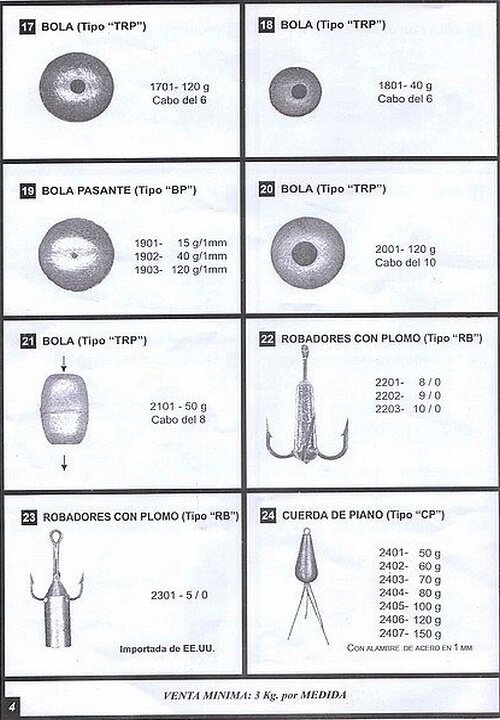 17 BOLA (Tipo "TRP")

1701- 120 g
Cabo del 6

18 BOLA (Tipo "TRP")

1801- 40 g
Cabo del 6

19 BOLA PASANTE (Tipo "BP")

1901- 15 g/1mm
1902- 40 g/1mm
1903- 120 g/1mm

20 BOLA (Tipo "TRP")

2001- 120 g
Cabo del 10

21 BOLA (Tipo "TRP")

2101 - 50 g
Cabo del 8

22 ROBADORES CON PLOMO (Tipo "RB")

2201- 8 / 0
2202- 9 / 0
2203- 10 / 0

23 ROBADORES CON PLOMO (Tipo "RB")

2301 - 5 / 0

Importada de EE.UU.

24 CUERDA DE PIANO (Tipo "CP")

2401- 50 g
2402- 60 g
2403- 70 g
2404- 80 g
2405- 100 g
2406- 120 g
2407- 150 g

CON ALAMBRE DE ACERO EN 1 MM

4

VENTA MINIMA: 3 Kg. por MEDIDA